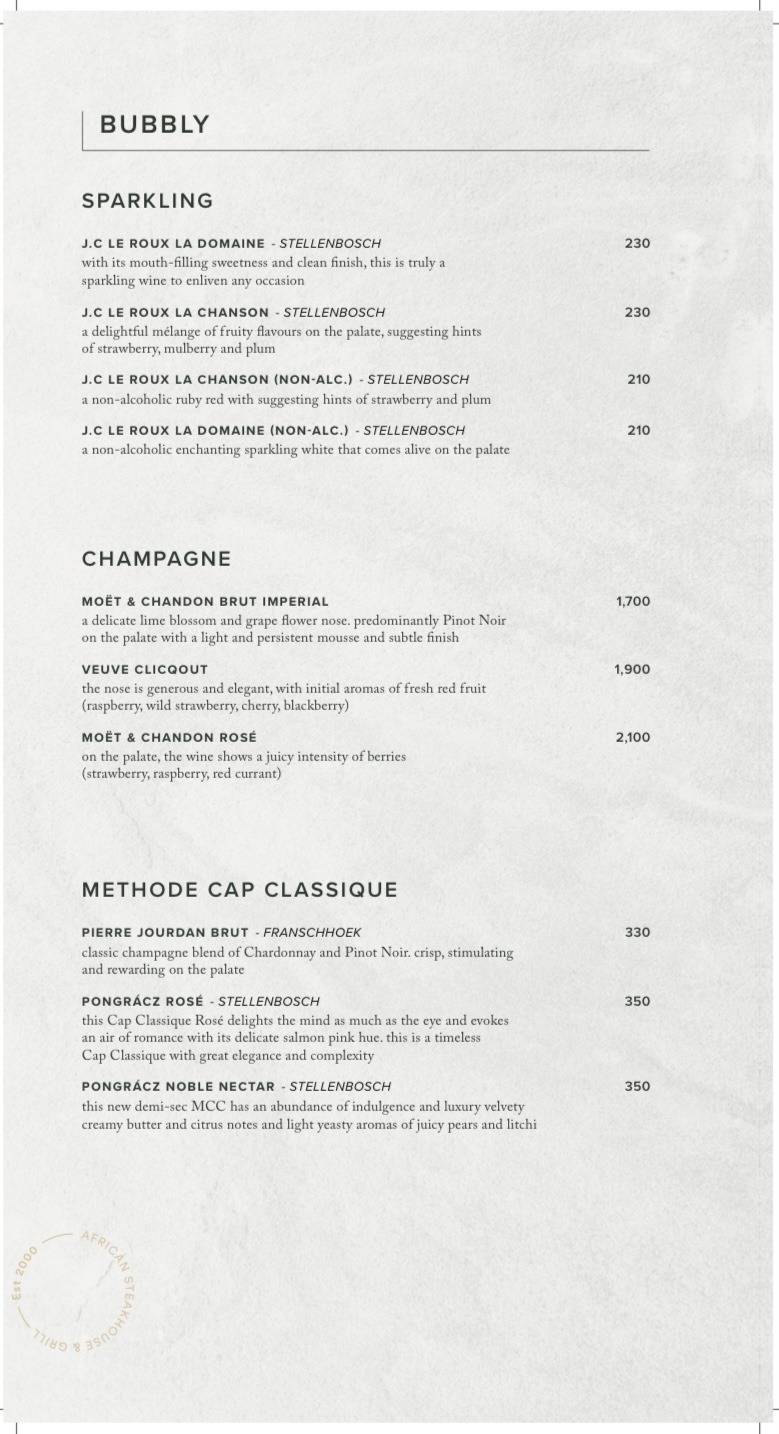 BUBBLY

SPARKLING

J.C LE ROUX LA DOMAINE - STELLENBOSCH 230
with its mouth-filling sweetness and clean finish, this is truly a sparkling wine to enliven any occasion

J.C LE ROUX LA CHANSON - STELLENBOSCH 230
a delightful mélange of fruity flavours on the palate, suggesting hints of strawberry, mulberry and plum

J.C LE ROUX LA CHANSON (NON-ALC.) - STELLENBOSCH 210
a non-alcoholic ruby red with suggesting hints of strawberry and plum

J.C LE ROUX LA DOMAINE (NON-ALC.) - STELLENBOSCH 210
a non-alcoholic enchanting sparkling white that comes alive on the palate

CHAMPAGNE

MOËT & CHANDON BRUT IMPERIAL 1,700
a delicate lime blossom and grape flower nose. predominantly Pinot Noir on the palate with a light and persistent mousse and subtle finish

VEUVE CLICQOUT 1,900
the nose is generous and elegant, with initial aromas of fresh red fruit (raspberry, wild strawberry, cherry, blackberry)

MOËT & CHANDON ROSÉ 2,100
on the palate, the wine shows a juicy intensity of berries (strawberry, raspberry, red currant)

METHODE CAP CLASSIQUE

PIERRE JOURDAN BRUT - FRANSCHHOEK 330
classic champagne blend of Chardonnay and Pinot Noir. crisp, stimulating and rewarding on the palate

PONGRÁCZ ROSÉ - STELLENBOSCH 350
this Cap Classique Rosé delights the mind as much as the eye and evokes an air of romance with its delicate salmon pink hue. this is a timeless Cap Classique with great elegance and complexity

PONGRÁCZ NOBLE NECTAR - STELLENBOSCH 350
this new demi-sec MCC has an abundance of indulgence and luxury velvety creamy butter and citrus notes and light yeasty aromas of juicy pears and litchi

Est 2000 AFRICAN STEAKHOUSE & GRILL